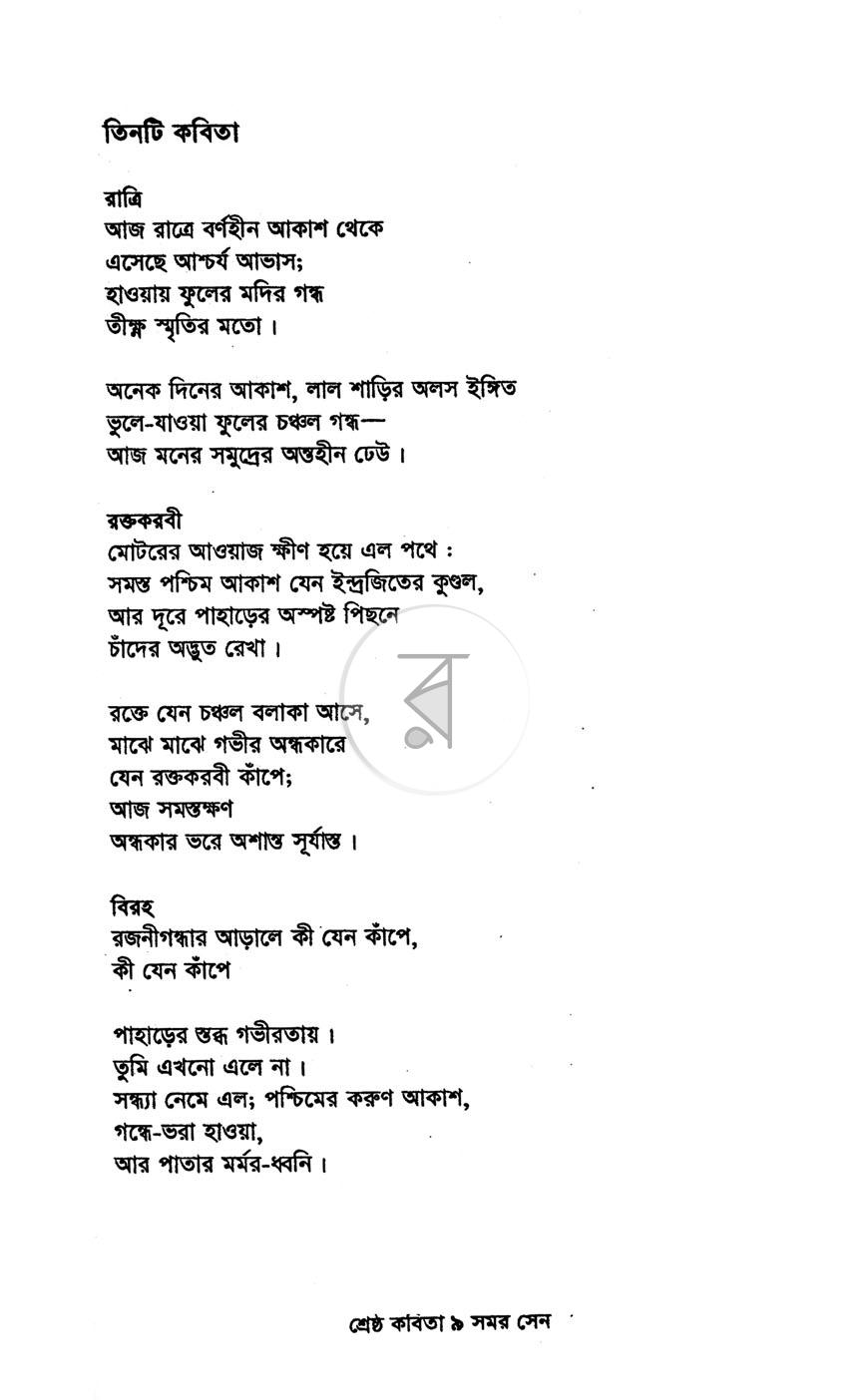 তিনটি কবিতা

রাত্রি
আজ রাত্রে বর্ণহীন আকাশ থেকে
এসেছে আশ্চর্য আভাস;
হাওয়ায় ফুলের মদির গন্ধ
তীক্ষ্ণ স্মৃতির মতো।

অনেক দিনের আকাশ, লাল শাড়ির অলস ইঙ্গিত
ভুলে-যাওয়া ফুলের চঞ্চল গন্ধ—
আজ মনের সমুদ্রের অন্তহীন ঢেউ।

রক্তকরবী
মোটরের আওয়াজ ক্ষীণ হয়ে এল পথে :
সমস্ত পশ্চিম আকাশ যেন ইন্দ্রজিতের কুণ্ডল,
আর দূরে পাহাড়ের অস্পষ্ট পিছনে
চাঁদের অদ্ভুত রেখা।

রক্তে যেন চঞ্চল বলাকা আসে,
মাঝে মাঝে গভীর অন্ধকারে
যেন রক্তকরবী কাঁপে;
আজ সমস্তক্ষণ
অন্ধকার ভরে অশান্ত সূর্যাস্ত।

বিরহ
রজনীগন্ধার আড়ালে কী যেন কাঁপে,
কী যেন কাঁপে

পাহাড়ের স্তব্ধ গভীরতায়।
তুমি এখনো এলে না।
সন্ধ্যা নেমে এল; পশ্চিমের করুণ আকাশ,
গন্ধে-ভরা হাওয়া,
আর পাতার মর্মর-ধ্বনি।

শ্রেষ্ঠ কবিতা ৯ সমর সেন